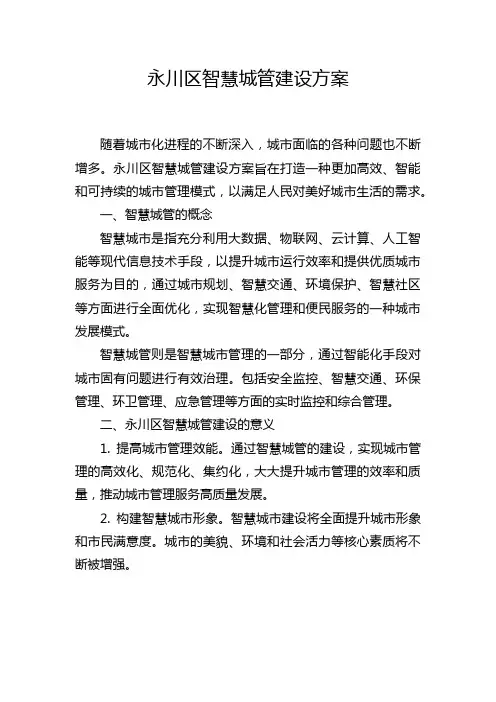 永川区智慧城管建设方案

随着城市化进程的不断深入，城市面临的各种问题也不断增多。永川区智慧城管建设方案旨在打造一种更加高效、智能和可持续的城市管理模式，以满足人民对美好城市生活的需求。

一、智慧城管的概念

智慧城市是指充分利用大数据、物联网、云计算、人工智能等现代信息技术手段，以提升城市运行效率和提供优质城市服务为目的，通过城市规划、智慧交通、环境保护、智慧社区等方面进行全面优化，实现智慧化管理和便民服务的一种城市发展模式。

智慧城管则是智慧城市管理的一部分，通过智能化手段对城市固有问题进行有效治理。包括安全监控、智慧交通、环保管理、环卫管理、应急管理等方面的实时监控和综合管理。

二、永川区智慧城管建设的意义

1. 提高城市管理效能。通过智慧城管的建设，实现城市管理的高效化、规范化、集约化，大大提升城市管理的效率和质量，推动城市管理服务高质量发展。

2. 构建智慧城市形象。智慧城市建设将全面提升城市形象和市民满意度。城市的美貌、环境和社会活力等核心素质将不断被增强。